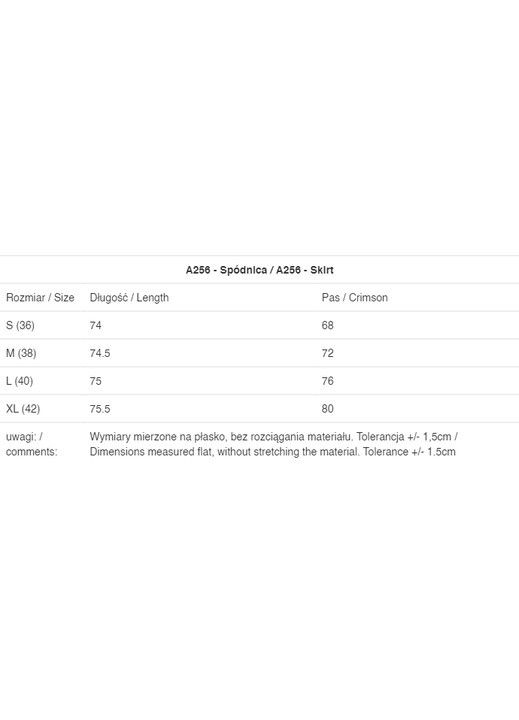 A256 - Spódnica / A256 - Skirt

| Rozmiar / Size | Długość / Length | Pas / Crimson |
|---|---|---|
| S (36) | 74 | 68 |
| M (38) | 74.5 | 72 |
| L (40) | 75 | 76 |
| XL (42) | 75.5 | 80 |
| uwagi: / comments: | Wymiary mierzone na płasko, bez rozciągania materiału. Tolerancja +/- 1,5cm / Dimensions measured flat, without stretching the material. Tolerance +/- 1.5cm | |